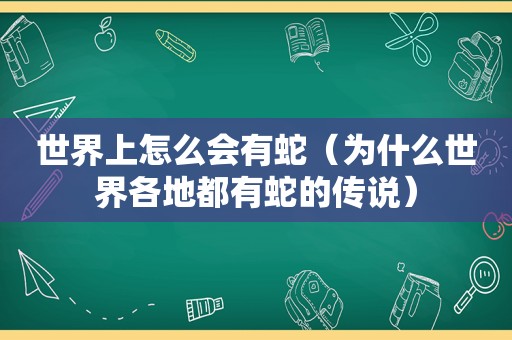 世界上怎么会有蛇（为什么世界各地都有蛇的传说）